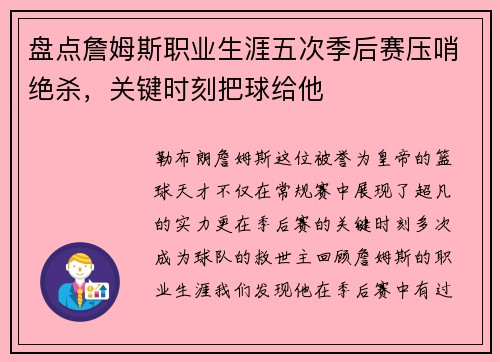 盘点詹姆斯职业生涯五次季后赛压哨绝杀，关键时刻把球给他

勒布朗詹姆斯这位被誉为皇帝的篮球天才不仅在常规赛中展现了超凡的实力更在季后赛的关键时刻多次成为球队的救世主回顾詹姆斯的职业生涯我们发现他在季后赛中有过